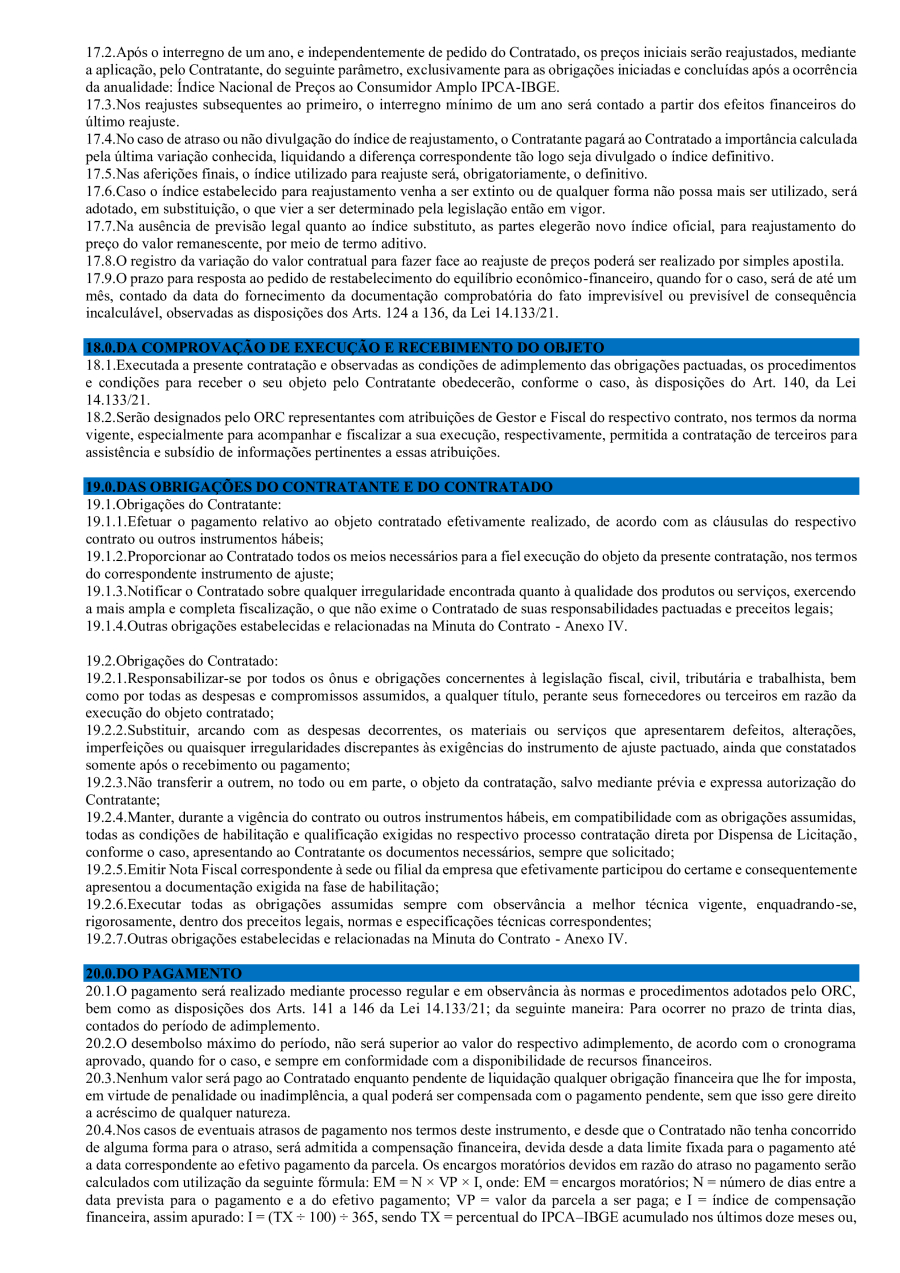 17.2.Após o interregno de um ano, e independentemente de pedido do Contratado, os preços iniciais serão reajustados, mediante a aplicação, pelo Contratante, do seguinte parâmetro, exclusivamente para as obrigações iniciadas e concluídas após a ocorrência da anualidade: Índice Nacional de Preços ao Consumidor Amplo IPCA-IBGE.
17.3.Nos reajustes subsequentes ao primeiro, o interregno mínimo de um ano será contado a partir dos efeitos financeiros do último reajuste.
17.4.No caso de atraso ou não divulgação do índice de reajustamento, o Contratante pagará ao Contratado a importância calculada pela última variação conhecida, liquidando a diferença correspondente tão logo seja divulgado o índice definitivo.
17.5.Nas aferições finais, o índice utilizado para reajuste será, obrigatoriamente, o definitivo.
17.6.Caso o índice estabelecido para reajustamento venha a ser extinto ou de qualquer forma não possa mais ser utilizado, será adotado, em substituição, o que vier a ser determinado pela legislação então em vigor.
17.7.Na ausência de previsão legal quanto ao índice substituto, as partes elegerão novo índice oficial, para reajustamento do preço do valor remanescente, por meio de termo aditivo.
17.8.O registro da variação do valor contratual para fazer face ao reajuste de preços poderá ser realizado por simples apostila.
17.9.O prazo para resposta ao pedido de restabelecimento do equilíbrio econômico-financeiro, quando for o caso, será de até um mês, contado da data do fornecimento da documentação comprobatória do fato imprevisível ou previsível de consequência incalculável, observadas as disposições dos Arts. 124 a 136, da Lei 14.133/21.

18.0.DA COMPROVAÇÃO DE EXECUÇÃO E RECEBIMENTO DO OBJETO
18.1.Executada a presente contratação e observadas as condições de adimplemento das obrigações pactuadas, os procedimentos e condições para receber o seu objeto pelo Contratante obedecerão, conforme o caso, às disposições do Art. 140, da Lei 14.133/21.
18.2.Serão designados pelo ORC representantes com atribuições de Gestor e Fiscal do respectivo contrato, nos termos da norma vigente, especialmente para acompanhar e fiscalizar a sua execução, respectivamente, permitida a contratação de terceiros para assistência e subsídio de informações pertinentes a essas atribuições.

19.0.DAS OBRIGAÇÕES DO CONTRATANTE E DO CONTRATADO
19.1.Obrigações do Contratante:
19.1.1.Efetuar o pagamento relativo ao objeto contratado efetivamente realizado, de acordo com as cláusulas do respectivo contrato ou outros instrumentos hábeis;
19.1.2.Proporcionar ao Contratado todos os meios necessários para a fiel execução do objeto da presente contratação, nos termos do correspondente instrumento de ajuste;
19.1.3.Notificar o Contratado sobre qualquer irregularidade encontrada quanto à qualidade dos produtos ou serviços, exercendo a mais ampla e completa fiscalização, o que não exime o Contratado de suas responsabilidades pactuadas e preceitos legais;
19.1.4.Outras obrigações estabelecidas e relacionadas na Minuta do Contrato - Anexo IV.

19.2.Obrigações do Contratado:
19.2.1.Responsabilizar-se por todos os ônus e obrigações concernentes à legislação fiscal, civil, tributária e trabalhista, bem como por todas as despesas e compromissos assumidos, a qualquer título, perante seus fornecedores ou terceiros em razão da execução do objeto contratado;
19.2.2.Substituir, arcando com as despesas decorrentes, os materiais ou serviços que apresentarem defeitos, alterações, imperfeições ou quaisquer irregularidades discrepantes às exigências do instrumento de ajuste pactuado, ainda que constatados somente após o recebimento ou pagamento;
19.2.3.Não transferir a outrem, no todo ou em parte, o objeto da contratação, salvo mediante prévia e expressa autorização do Contratante;
19.2.4.Manter, durante a vigência do contrato ou outros instrumentos hábeis, em compatibilidade com as obrigações assumidas, todas as condições de habilitação e qualificação exigidas no respectivo processo contratação direta por Dispensa de Licitação, conforme o caso, apresentando ao Contratante os documentos necessários, sempre que solicitado;
19.2.5.Emitir Nota Fiscal correspondente à sede ou filial da empresa que efetivamente participou do certame e consequentemente apresentou a documentação exigida na fase de habilitação;
19.2.6.Executar todas as obrigações assumidas sempre com observância a melhor técnica vigente, enquadrando-se, rigorosamente, dentro dos preceitos legais, normas e especificações técnicas correspondentes;
19.2.7.Outras obrigações estabelecidas e relacionadas na Minuta do Contrato - Anexo IV.

20.0.DO PAGAMENTO
20.1.O pagamento será realizado mediante processo regular e em observância às normas e procedimentos adotados pelo ORC, bem como as disposições dos Arts. 141 a 146 da Lei 14.133/21; da seguinte maneira: Para ocorrer no prazo de trinta dias, contados do período de adimplemento.
20.2.O desembolso máximo do período, não será superior ao valor do respectivo adimplemento, de acordo com o cronograma aprovado, quando for o caso, e sempre em conformidade com a disponibilidade de recursos financeiros.
20.3.Nenhum valor será pago ao Contratado enquanto pendente de liquidação qualquer obrigação financeira que lhe for imposta, em virtude de penalidade ou inadimplência, a qual poderá ser compensada com o pagamento pendente, sem que isso gere direito a acréscimo de qualquer natureza.
20.4.Nos casos de eventuais atrasos de pagamento nos termos deste instrumento, e desde que o Contratado não tenha concorrido de alguma forma para o atraso, será admitida a compensação financeira, devida desde a data limite fixada para o pagamento até a data correspondente ao efetivo pagamento da parcela. Os encargos moratórios devidos em razão do atraso no pagamento serão calculados com utilização da seguinte fórmula: EM = N × VP × I, onde: EM = encargos moratórios; N = número de dias entre a data prevista para o pagamento e a do efetivo pagamento; VP = valor da parcela a ser paga; e I = índice de compensação financeira, assim apurado: I = (TX ÷ 100) ÷ 365, sendo TX = percentual do IPCA–IBGE acumulado nos últimos doze meses ou,